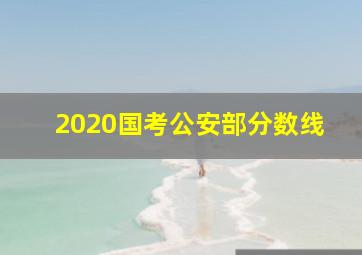 2020国考公安部分数线